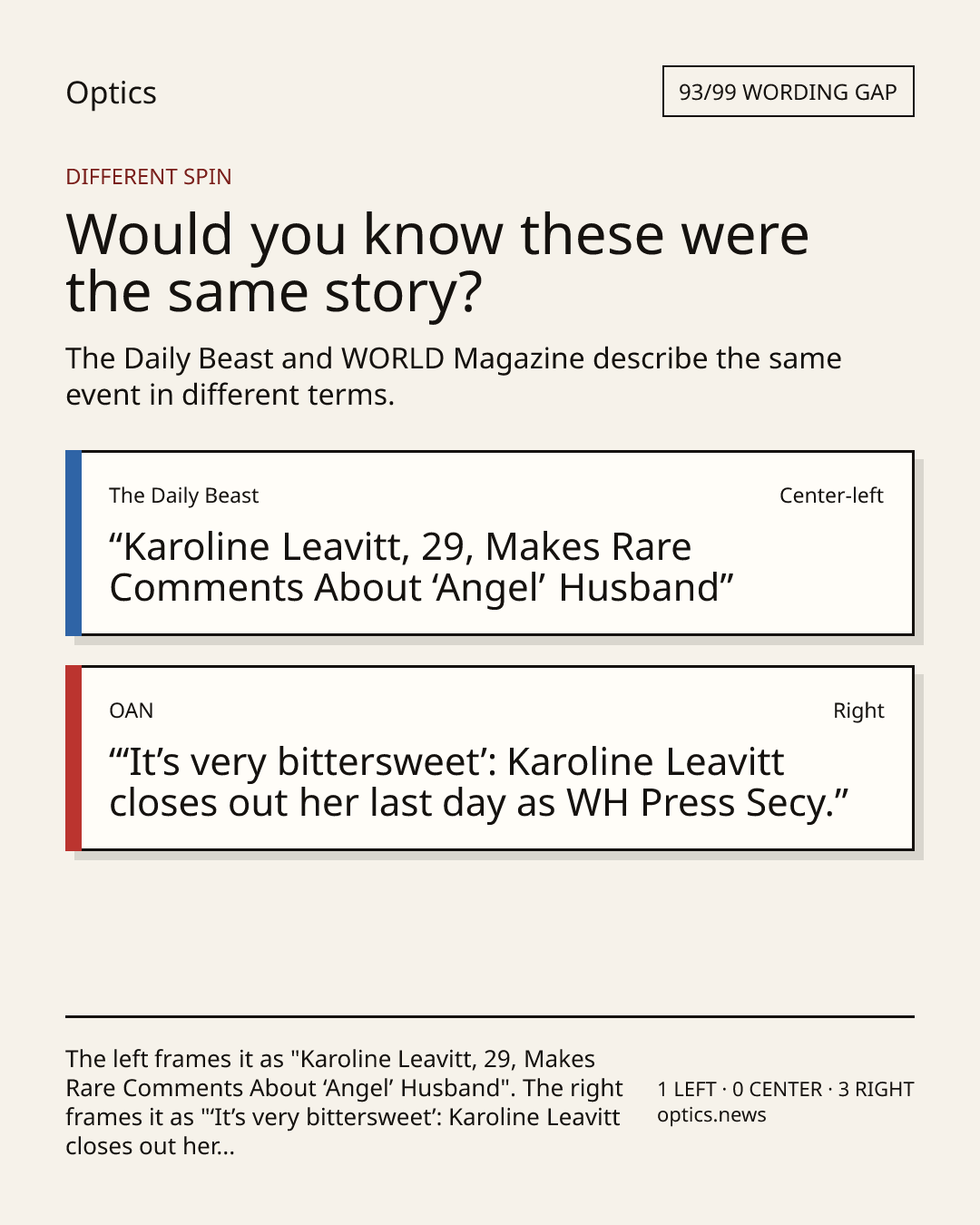 Optics

93/99 WORDING GAP

DIFFERENT SPIN

Would you know these were the same story?

The Daily Beast and WORLD Magazine describe the same event in different terms.

The Daily Beast

Center-left

"Karoline Leavitt, 29, Makes Rare Comments About 'Angel' Husband"

OAN

Right

"'It's very bittersweet': Karoline Leavitt closes out her last day as WH Press Secy."

The left frames it as "Karoline Leavitt, 29, Makes Rare Comments About 'Angel' Husband". The right frames it as "'It's very bittersweet': Karoline Leavitt closes out her...

1 LEFT · 0 CENTER · 3 RIGHT
optics.news